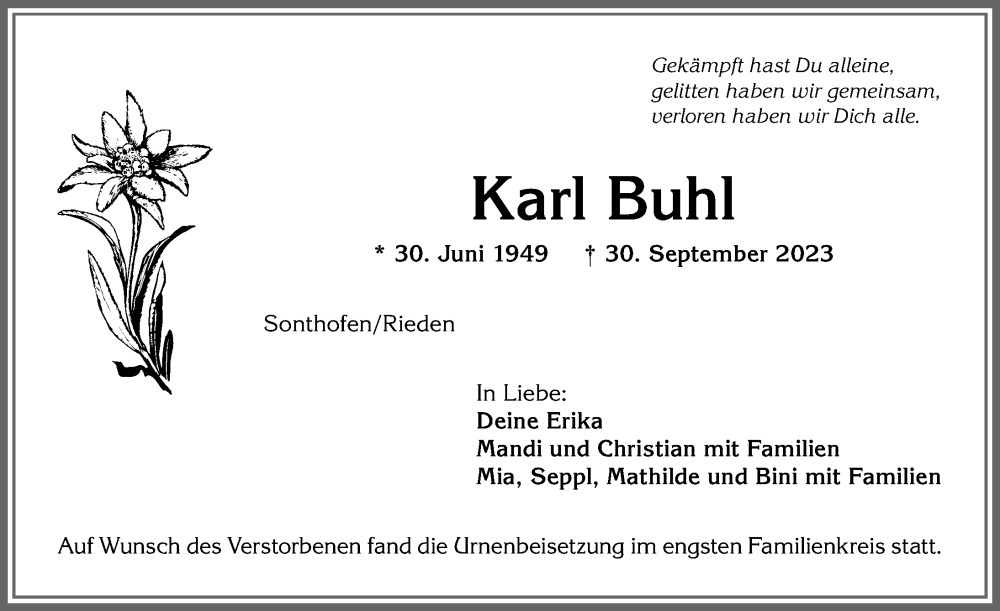 Gekämpft hast Du alleine,
gelitten haben wir gemeinsam,
verloren haben wir Dich alle.

Karl Buhl

* 30. Juni 1949 † 30. September 2023

Sonthofen/Rieden

In Liebe:
Deine Erika
Mandi und Christian mit Familien
Mia, Seppl, Mathilde und Bini mit Familien

Auf Wunsch des Verstorbenen fand die Urnenbeisetzung im engsten Familienkreis statt.